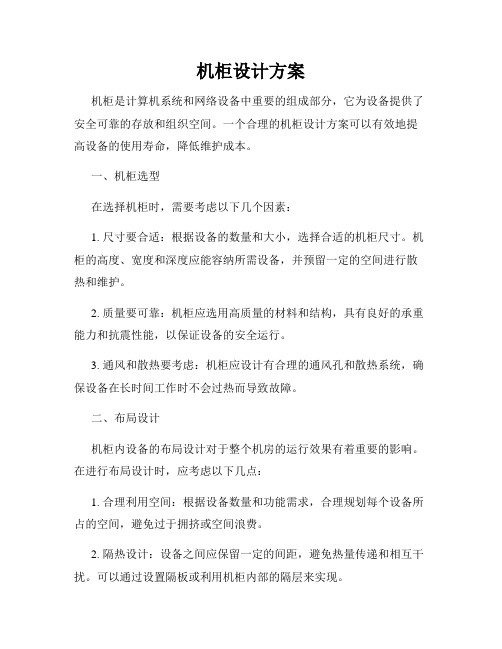 机柜设计方案

机柜是计算机系统和网络设备中重要的组成部分，它为设备提供了安全可靠的存放和组织空间。一个合理的机柜设计方案可以有效地提高设备的使用寿命，降低维护成本。

一、机柜选型

在选择机柜时，需要考虑以下几个因素：

1. 尺寸要合适：根据设备的数量和大小，选择合适的机柜尺寸。机柜的高度、宽度和深度应能容纳所需设备，并预留一定的空间进行散热和维护。

2. 质量要可靠：机柜应选用高质量的材料和结构，具有良好的承重能力和抗震性能，以保证设备的安全运行。

3. 通风和散热要考虑：机柜应设计有合理的通风孔和散热系统，确保设备在长时间工作时不会过热而导致故障。

二、布局设计

机柜内设备的布局设计对于整个机房的运行效果有着重要的影响。在进行布局设计时，应考虑以下几点：

1. 合理利用空间：根据设备数量和功能需求，合理规划每个设备所占的空间，避免过于拥挤或空间浪费。

2. 隔热设计：设备之间应保留一定的间距，避免热量传递和相互干扰。可以通过设置隔板或利用机柜内部的隔层来实现。